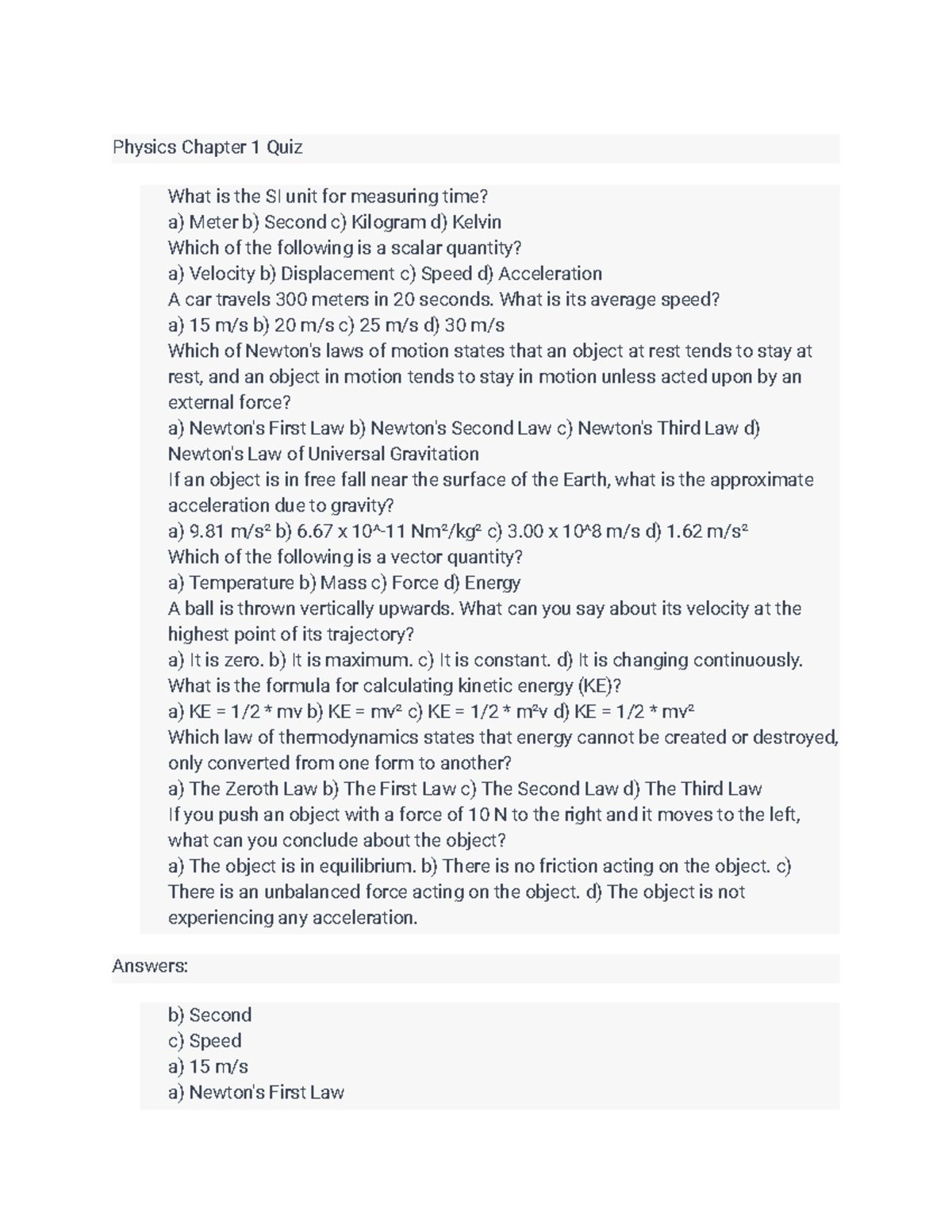 Physics Chapter 1 Quiz

What is the SI unit for measuring time?
a) Meter b) Second c) Kilogram d) Kelvin
Which of the following is a scalar quantity?
a) Velocity b) Displacement c) Speed d) Acceleration
A car travels 300 meters in 20 seconds. What is its average speed?
a) 15 m/s b) 20 m/s c) 25 m/s d) 30 m/s
Which of Newton's laws of motion states that an object at rest tends to stay at rest, and an object in motion tends to stay in motion unless acted upon by an external force?
a) Newton's First Law b) Newton's Second Law c) Newton's Third Law d) Newton's Law of Universal Gravitation
If an object is in free fall near the surface of the Earth, what is the approximate acceleration due to gravity?
a) 9.81 m/s² b) 6.67 x 10^-11 Nm²/kg² c) 3.00 x 10^8 m/s d) 1.62 m/s²
Which of the following is a vector quantity?
a) Temperature b) Mass c) Force d) Energy
A ball is thrown vertically upwards. What can you say about its velocity at the highest point of its trajectory?
a) It is zero. b) It is maximum. c) It is constant. d) It is changing continuously.
What is the formula for calculating kinetic energy (KE)?
a) KE = 1/2 * mv b) KE = mv² c) KE = 1/2 * m²v d) KE = 1/2 * mv²
Which law of thermodynamics states that energy cannot be created or destroyed, only converted from one form to another?
a) The Zeroth Law b) The First Law c) The Second Law d) The Third Law
If you push an object with a force of 10 N to the right and it moves to the left, what can you conclude about the object?
a) The object is in equilibrium. b) There is no friction acting on the object. c) There is an unbalanced force acting on the object. d) The object is not experiencing any acceleration.

Answers:

b) Second
c) Speed
a) 15 m/s
a) Newton's First Law